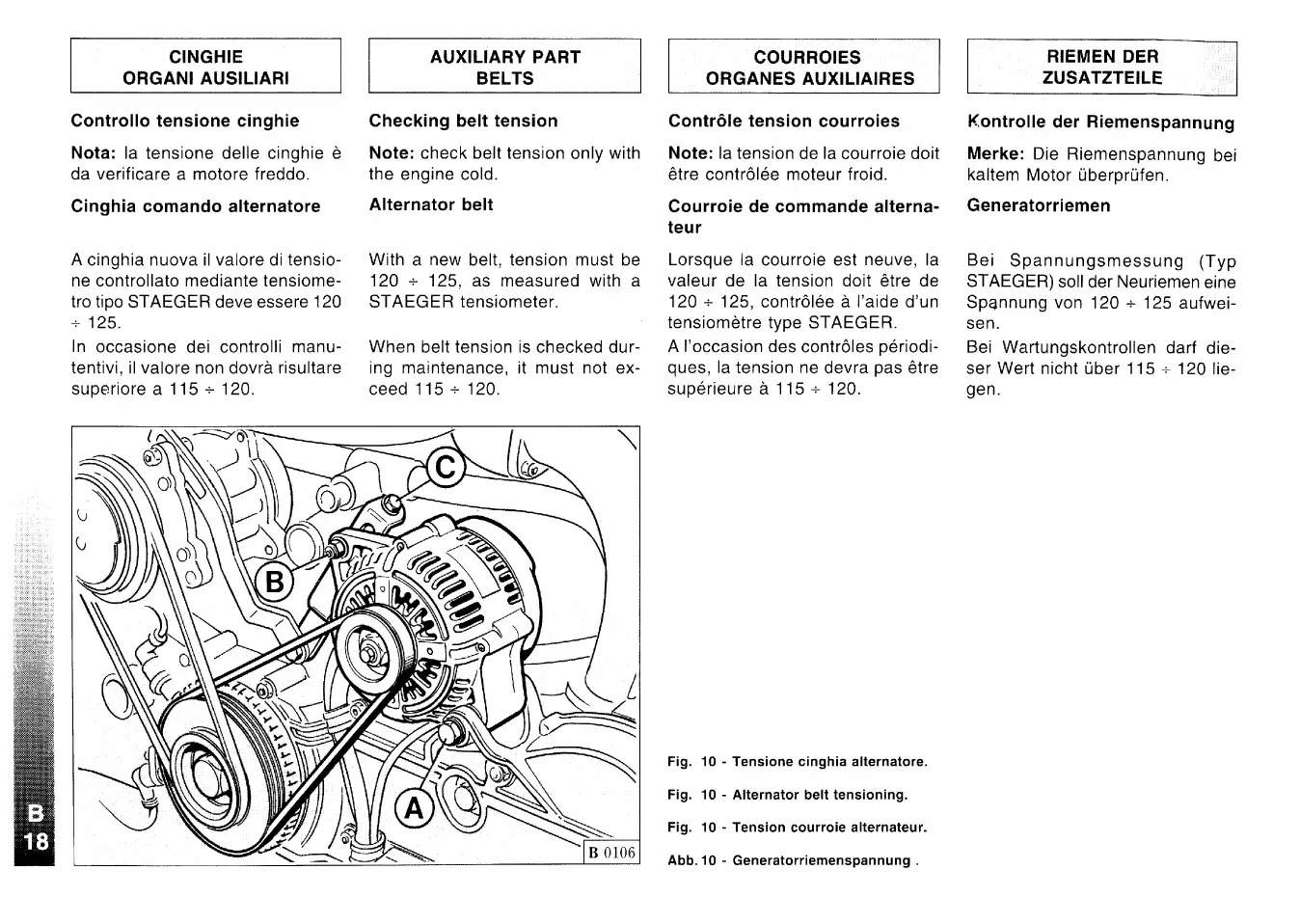 CINGHIE
ORGANI AUSILIARI

Controllo tensione cinghie

Nota: la tensione delle cinghie è da verificare a motore freddo.

Cinghia comando alternatore

A cinghia nuova il valore di tensione controllato mediante tensiometro tipo STAEGER deve essere 120 ÷ 125.

In occasione dei controlli manutentivi, il valore non dovrà risultare superiore a 115 ÷ 120.

AUXILIARY PART
BELTS

Checking belt tension

Note: check belt tension only with the engine cold.

Alternator belt

With a new belt, tension must be 120 ÷ 125, as measured with a STAEGER tensiometer.

When belt tension is checked during maintenance, it must not exceed 115 ÷ 120.

COURROIES
ORGANES AUXILIAIRES

Contrôle tension courroies

Note: la tension de la courroie doit être contrôlée moteur froid.

Courroie de commande alternateur

Lorsque la courroie est neuve, la valeur de la tension doit être de 120 ÷ 125, contrôlée à l'aide d'un tensiomètre type STAEGER.

A l'occasion des contrôles périodiques, la tension ne devra pas être supérieure à 115 ÷ 120.

RIEMEN DER
ZUSATZTEILE

Kontrolle der Riemenspannung

Merke: Die Riemenspannung bei kaltem Motor überprüfen.

Generatorriemen

Bei Spannungsmessung (Typ STAEGER) soll der Neuriemen eine Spannung von 120 ÷ 125 aufweisen.

Bei Wartungskontrollen darf dieser Wert nicht über 115 ÷ 120 liegen.

C
B
A
B 0106

Fig. 10 - Tensione cinghia alternatore.

Fig. 10 - Alternator belt tensioning.

Fig. 10 - Tension courroie alternateur.

Abb. 10 - Generatorriemenspannung .

B
18